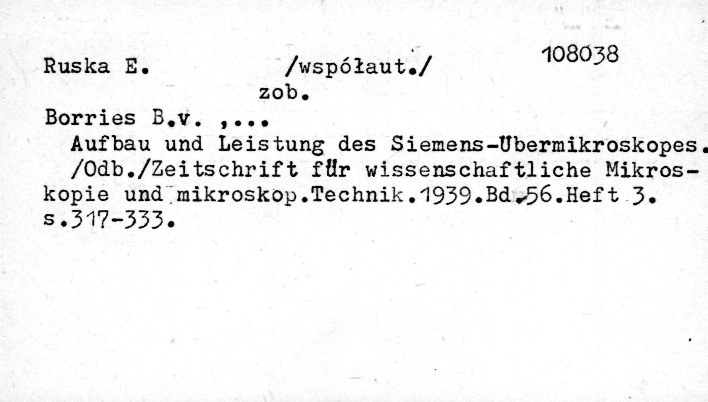 Ruska E. /współaut./ 108038
zob.

Borries B.v. ,...

Aufbau und Leistung des Siemens-Ubermikroskopes. /Odb./Zeitschrift für wissenschaftliche Mikroskopie und mikroskop.Technik.1939.Bd.56.Heft 3. s.317-333.